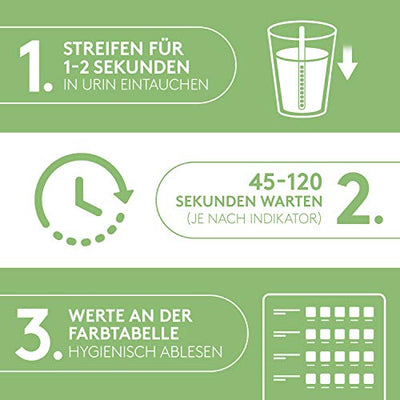 1. STREIFEN FÜR 1-2 SEKUNDEN IN URIN EINTAUCHEN

45-120 SEKUNDEN WARTEN (JE NACH INDIKATOR) 2.

3. WERTE AN DER FARBTABELLE HYGIENISCH ABLESEN